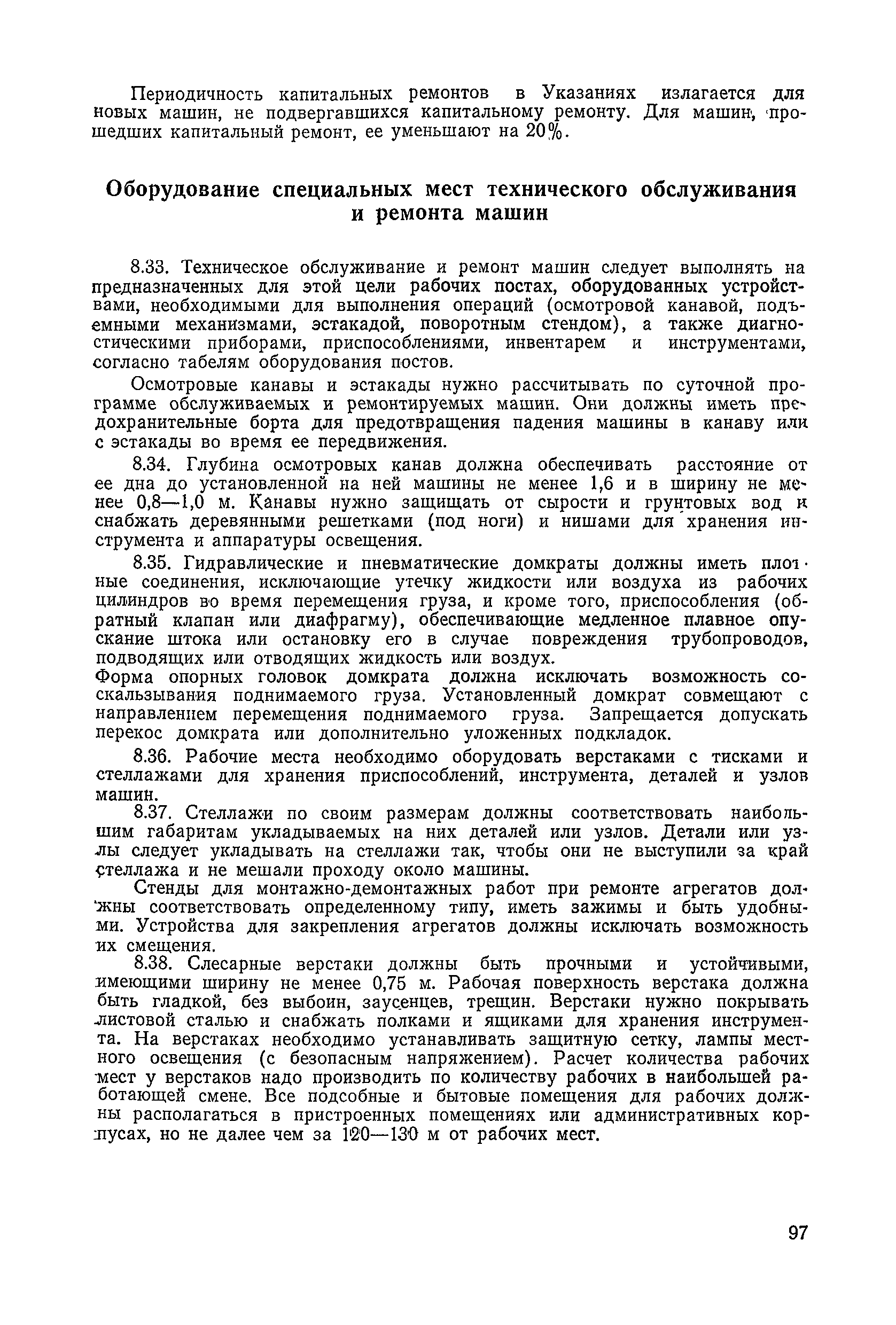 Периодичность капитальных ремонтов в Указаниях излагается для новых машин, не подвергавшихся капитальному ремонту. Для машин, прошедших капитальный ремонт, ее уменьшают на 20%.

Оборудование специальных мест технического обслуживания и ремонта машин

8.33. Техническое обслуживание и ремонт машин следует выполнять на предназначенных для этой цели рабочих постах, оборудованных устройствами, необходимыми для выполнения операций (осмотровой канавой, подъемными механизмами, эстакадой, поворотным стендом), а также диагностическими приборами, приспособлениями, инвентарем и инструментами, согласно табелям оборудования постов.

Осмотровые канавы и эстакады нужно рассчитывать по суточной программе обслуживаемых и ремонтируемых машин. Они должны иметь предохранительные борта для предотвращения падения машины в канаву или с эстакады во время ее передвижения.

8.34. Глубина осмотровых канав должна обеспечивать расстояние от ее дна до установленной на ней машины не менее 1,6 и в ширину не менее 0,8—1,0 м. Канавы нужно защищать от сырости и грунтовых вод и снабжать деревянными решетками (под ноги) и нишами для хранения инструмента и аппаратуры освещения.

8.35. Гидравлические и пневматические домкраты должны иметь плотные соединения, исключающие утечку жидкости или воздуха из рабочих цилиндров во время перемещения груза, и кроме того, приспособления (обратный клапан или диафрагму), обеспечивающие медленное плавное опускание штока или остановку его в случае повреждения трубопроводов, подводящих или отводящих жидкость или воздух.
Форма опорных головок домкрата должна исключать возможность соскальзывания поднимаемого груза. Установленный домкрат совмещают с направлением перемещения поднимаемого груза. Запрещается допускать перекос домкрата или дополнительно уложенных подкладок.

8.36. Рабочие места необходимо оборудовать верстаками с тисками и стеллажами для хранения приспособлений, инструмента, деталей и узлов машин.

8.37. Стеллажи по своим размерам должны соответствовать наибольшим габаритам укладываемых на них деталей или узлов. Детали или узлы следует укладывать на стеллажи так, чтобы они не выступили за край стеллажа и не мешали проходу около машины.

Стенды для монтажно-демонтажных работ при ремонте агрегатов должны соответствовать определенному типу, иметь зажимы и быть удобными. Устройства для закрепления агрегатов должны исключать возможность их смещения.

8.38. Слесарные верстаки должны быть прочными и устойчивыми, имеющими ширину не менее 0,75 м. Рабочая поверхность верстака должна быть гладкой, без выбоин, заусенцев, трещин. Верстаки нужно покрывать листовой сталью и снабжать полками и ящиками для хранения инструмента. На верстаках необходимо устанавливать защитную сетку, лампы местного освещения (с безопасным напряжением). Расчет количества рабочих мест у верстаков надо производить по количеству рабочих в наибольшей работающей смене. Все подсобные и бытовые помещения для рабочих должны располагаться в пристроенных помещениях или административных корпусах, но не далее чем за 120—130 м от рабочих мест.

97